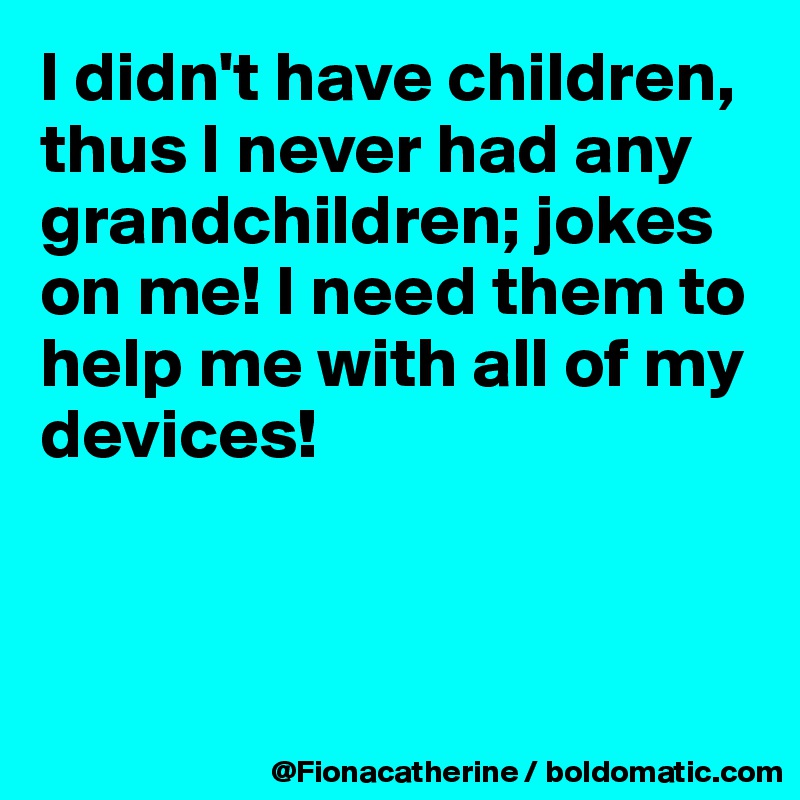 I didn't have children, thus I never had any grandchildren; jokes on me! I need them to help me with all of my devices!

@Fionacatherine / boldomatic.com